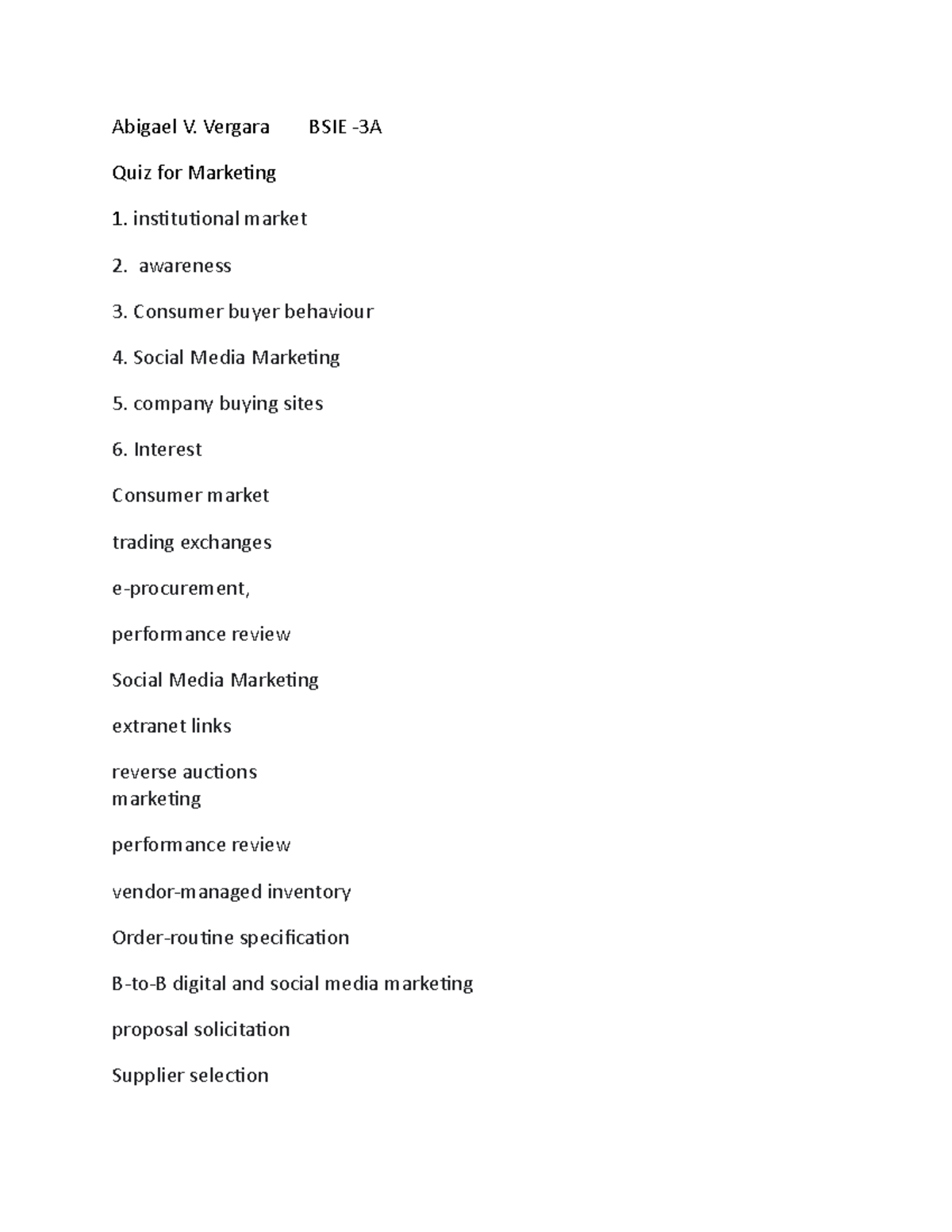 Abigael V. Vergara BSIE -3A

Quiz for Marketing

1. institutional market

2. awareness

3. Consumer buyer behaviour

4. Social Media Marketing

5. company buying sites

6. Interest

Consumer market

trading exchanges

e-procurement,

performance review

Social Media Marketing

extranet links

reverse auctions
marketing

performance review

vendor-managed inventory

Order-routine specification

B-to-B digital and social media marketing

proposal solicitation

Supplier selection